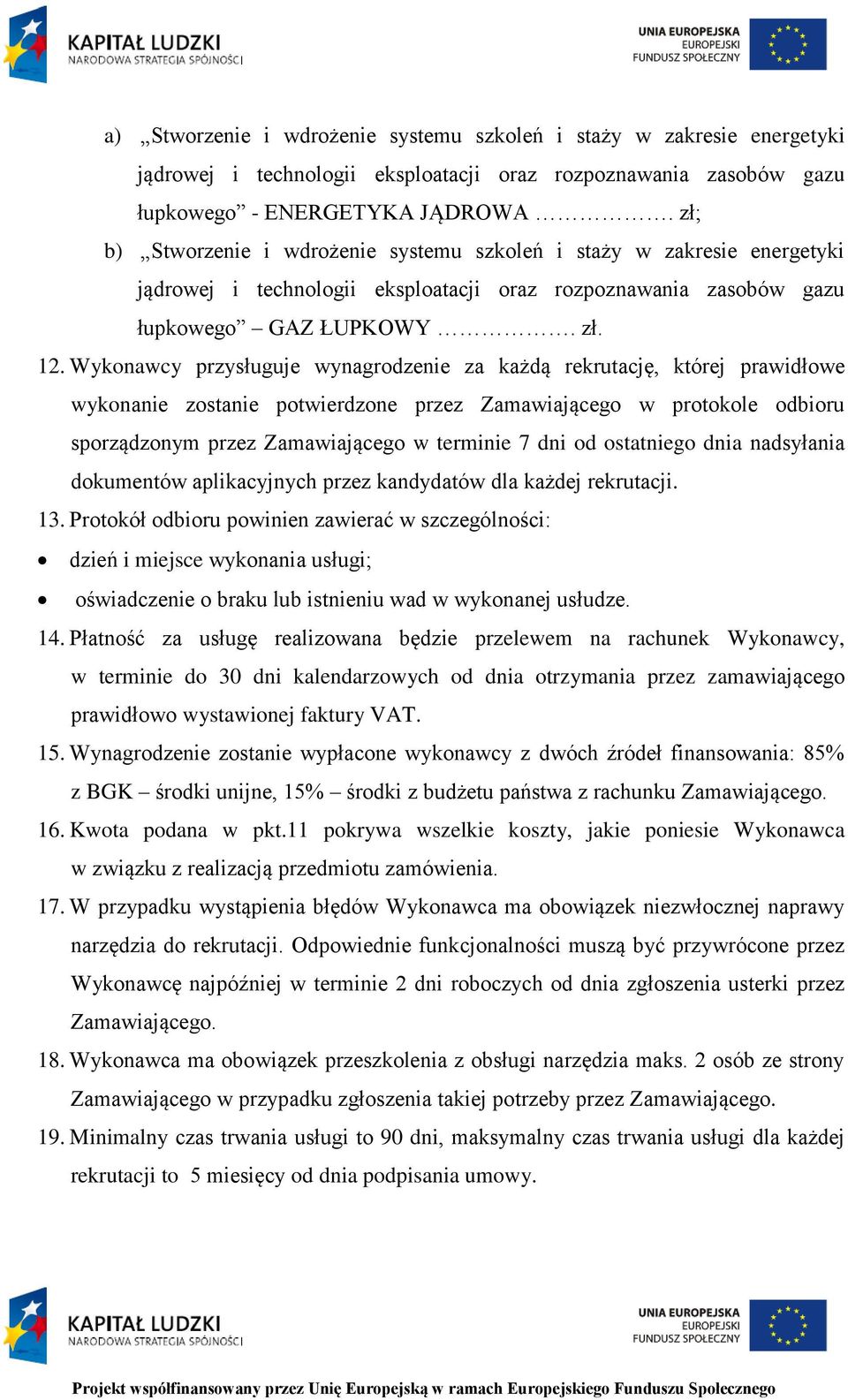 KAPITAŁ LUDZKI
NARODOWA STRATEGIA SPÓJNOŚCI

UNIA EUROPEJSKA
EUROPEJSKI
FUNDUSZ SPOŁECZNY

a) „Stworzenie i wdrożenie systemu szkoleń i staży w zakresie energetyki jądrowej i technologii eksploatacji oraz rozpoznawania zasobów gazu łupkowego” - ENERGETYKA JĄDROWA ………………. zł;

b) „Stworzenie i wdrożenie systemu szkoleń i staży w zakresie energetyki jądrowej i technologii eksploatacji oraz rozpoznawania zasobów gazu łupkowego” – GAZ ŁUPKOWY ………………. zł.

12. Wykonawcy przysługuje wynagrodzenie za każdą rekrutację, której prawidłowe wykonanie zostanie potwierdzone przez Zamawiającego w protokole odbioru sporządzonym przez Zamawiającego w terminie 7 dni od ostatniego dnia nadsyłania dokumentów aplikacyjnych przez kandydatów dla każdej rekrutacji.

13. Protokół odbioru powinien zawierać w szczególności:

• dzień i miejsce wykonania usługi;

• oświadczenie o braku lub istnieniu wad w wykonanej usłudze.

14. Płatność za usługę realizowana będzie przelewem na rachunek Wykonawcy, w terminie do 30 dni kalendarzowych od dnia otrzymania przez zamawiającego prawidłowo wystawionej faktury VAT.

15. Wynagrodzenie zostanie wypłacone wykonawcy z dwóch źródeł finansowania: 85% z BGK – środki unijne, 15% – środki z budżetu państwa z rachunku Zamawiającego.

16. Kwota podana w pkt.11 pokrywa wszelkie koszty, jakie poniesie Wykonawca w związku z realizacją przedmiotu zamówienia.

17. W przypadku wystąpienia błędów Wykonawca ma obowiązek niezwłocznej naprawy narzędzia do rekrutacji. Odpowiednie funkcjonalności muszą być przywrócone przez Wykonawcę najpóźniej w terminie 2 dni roboczych od dnia zgłoszenia usterki przez Zamawiającego.

18. Wykonawca ma obowiązek przeszkolenia z obsługi narzędzia maks. 2 osób ze strony Zamawiającego w przypadku zgłoszenia takiej potrzeby przez Zamawiającego.

19. Minimalny czas trwania usługi to 90 dni, maksymalny czas trwania usługi dla każdej rekrutacji to 5 miesięcy od dnia podpisania umowy.

KAPITAŁ LUDZKI
NARODOWA STRATEGIA SPÓJNOŚCI

UNIA EUROPEJSKA
EUROPEJSKI
FUNDUSZ SPOŁECZNY

Projekt współfinansowany przez Unię Europejską w ramach Europejskiego Funduszu Społecznego